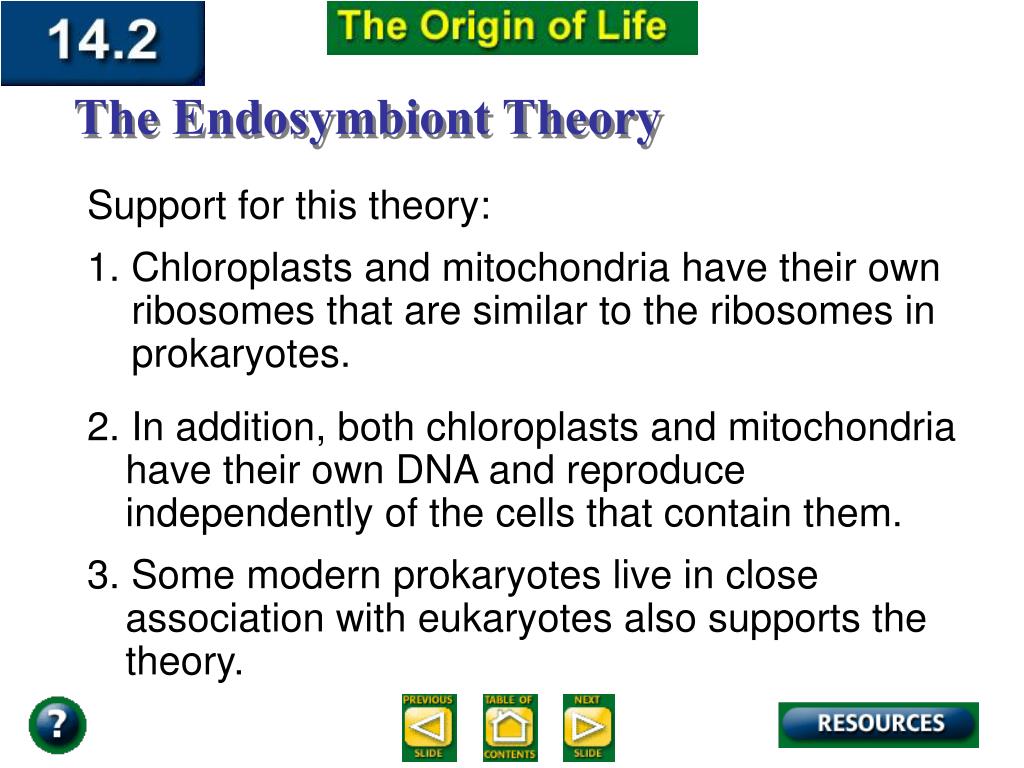 14.2

The Origin of Life

The Endosymbiont Theory

Support for this theory:

1. Chloroplasts and mitochondria have their own ribosomes that are similar to the ribosomes in prokaryotes.

2. In addition, both chloroplasts and mitochondria have their own DNA and reproduce independently of the cells that contain them.

3. Some modern prokaryotes live in close association with eukaryotes also supports the theory.

?

PREVIOUS SLIDE

TABLE OF CONTENTS

NEXT SLIDE

RESOURCES